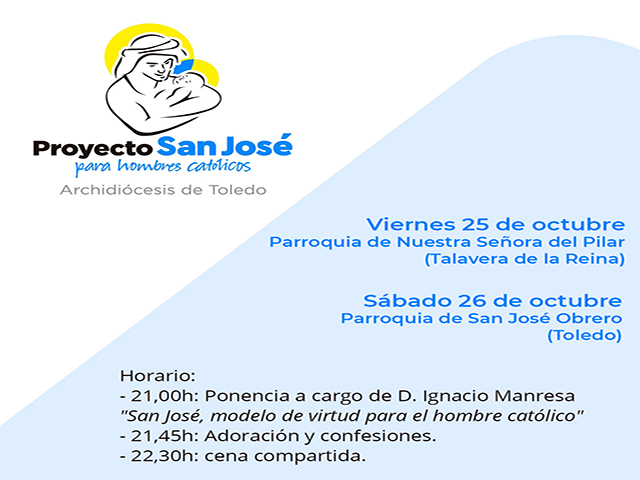 Proyecto San José
para hombres católicos
Archidiócesis de Toledo

Viernes 25 de octubre
Parroquia de Nuestra Señora del Pilar
(Talavera de la Reina)

Sábado 26 de octubre
Parroquia de San José Obrero
(Toledo)

Horario:
- 21,00h: Ponencia a cargo de D. Ignacio Manresa
"San José, modelo de virtud para el hombre católico"
- 21,45h: Adoración y confesiones.
- 22,30h: cena compartida.